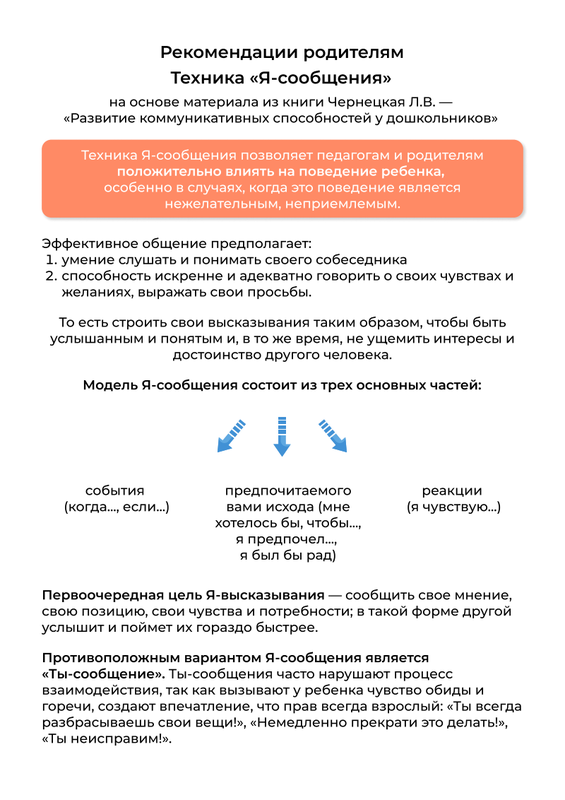 Рекомендации родителям
Техника «Я-сообщения»

на основе материала из книги Чернецкая Л.В. — «Развитие коммуникативных способностей у дошкольников»

Техника Я-сообщения позволяет педагогам и родителям положительно влиять на поведение ребенка, особенно в случаях, когда это поведение является нежелательным, неприемлемым.

Эффективное общение предполагает:
1. умение слушать и понимать своего собеседника
2. способность искренне и адекватно говорить о своих чувствах и желаниях, выражать свои просьбы.

То есть строить свои высказывания таким образом, чтобы быть услышанным и понятым и, в то же время, не ущемить интересы и достоинство другого человека.

Модель Я-сообщения состоит из трех основных частей:

события (когда..., если...)

предпочитаемого вами исхода (мне хотелось бы, чтобы..., я предпочел..., я был бы рад)

реакции (я чувствую...)

Первоочередная цель Я-высказывания — сообщить свое мнение, свою позицию, свои чувства и потребности; в такой форме другой услышит и поймет их гораздо быстрее.

Противоположным вариантом Я-сообщения является «Ты-сообщение». Ты-сообщения часто нарушают процесс взаимодействия, так как вызывают у ребенка чувство обиды и горечи, создают впечатление, что прав всегда взрослый: «Ты всегда разбрасываешь свои вещи!», «Немедленно прекрати это делать!», «Ты неисправим!».